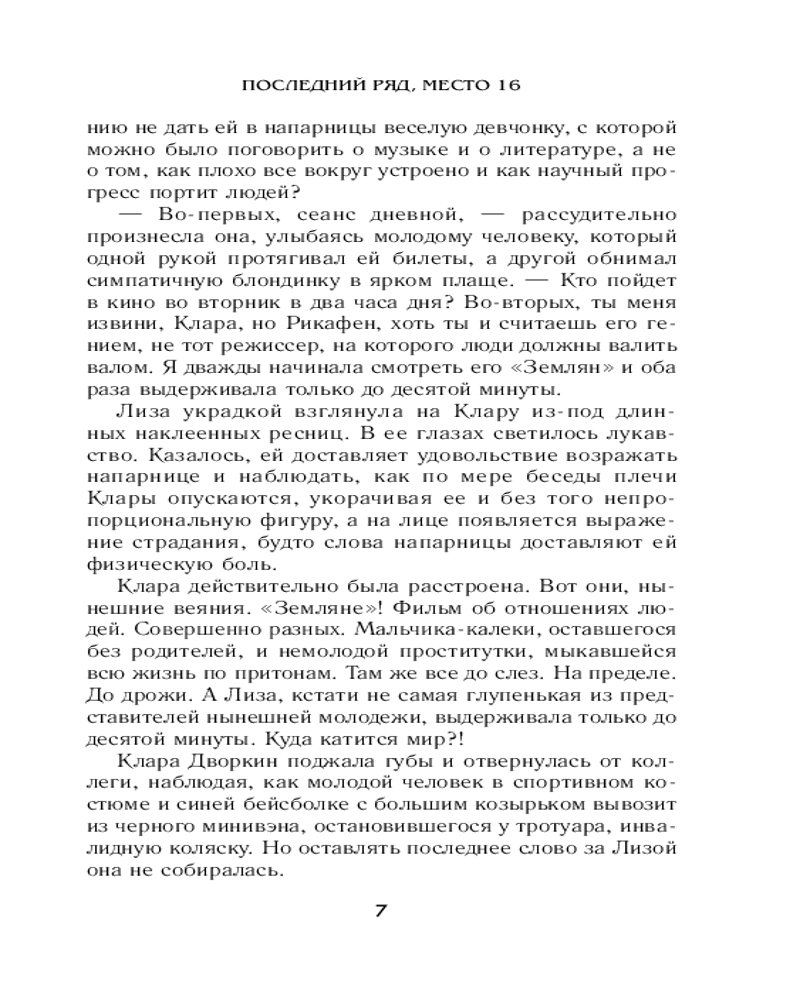 ПОСЛЕДНИЙ РЯД, МЕСТО 16

нию не дать ей в напарницы веселую девчонку, с которой можно было поговорить о музыке и о литературе, а не о том, как плохо все вокруг устроено и как научный прогресс портит людей?

— Во-первых, сеанс дневной, — рассудительно произнесла она, улыбаясь молодому человеку, который одной рукой протягивал ей билеты, а другой обнимал симпатичную блондинку в ярком плаще. — Кто пойдет в кино во вторник в два часа дня? Во-вторых, ты меня извини, Клара, но Рикафен, хоть ты и считаешь его гением, не тот режиссер, на которого люди должны валить валом. Я дважды начинала смотреть его «Землян» и оба раза выдерживала только до десятой минуты.

Лиза украдкой взглянула на Клару из-под длинных наклеенных ресниц. В ее глазах светилось лукавство. Казалось, ей доставляет удовольствие возражать напарнице и наблюдать, как по мере беседы плечи Клары опускаются, укорачивая ее и без того непропорциональную фигуру, а на лице появляется выражение страдания, будто слова напарницы доставляют ей физическую боль.

Клара действительно была расстроена. Вот они, нынешние веяния. «Земляне»! Фильм об отношениях людей. Совершенно разных. Мальчика-калеки, оставшегося без родителей, и немолодой проститутки, мыкавшейся всю жизнь по притонам. Там же все до слез. На пределе. До дрожи. А Лиза, кстати не самая глупенькая из представителей нынешней молодежи, выдерживала только до десятой минуты. Куда катится мир?!

Клара Дворкин поджала губы и отвернулась от коллеги, наблюдая, как молодой человек в спортивном костюме и синей бейсболке с большим козырьком вывозит из черного минивэна, остановившегося у тротуара, инвалидную коляску. Но оставлять последнее слово за Лизой она не собиралась.

7